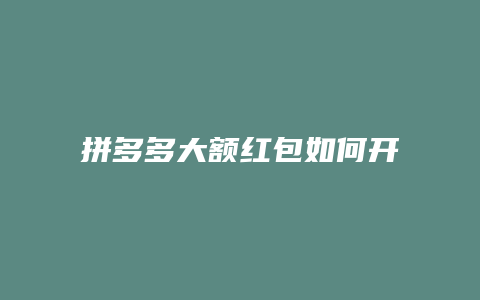 拼多多大额红包如何开